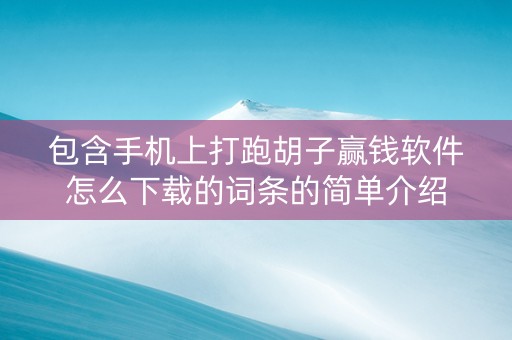 包含手机上打跑胡子赢钱软件怎么下载的词条的简单介绍